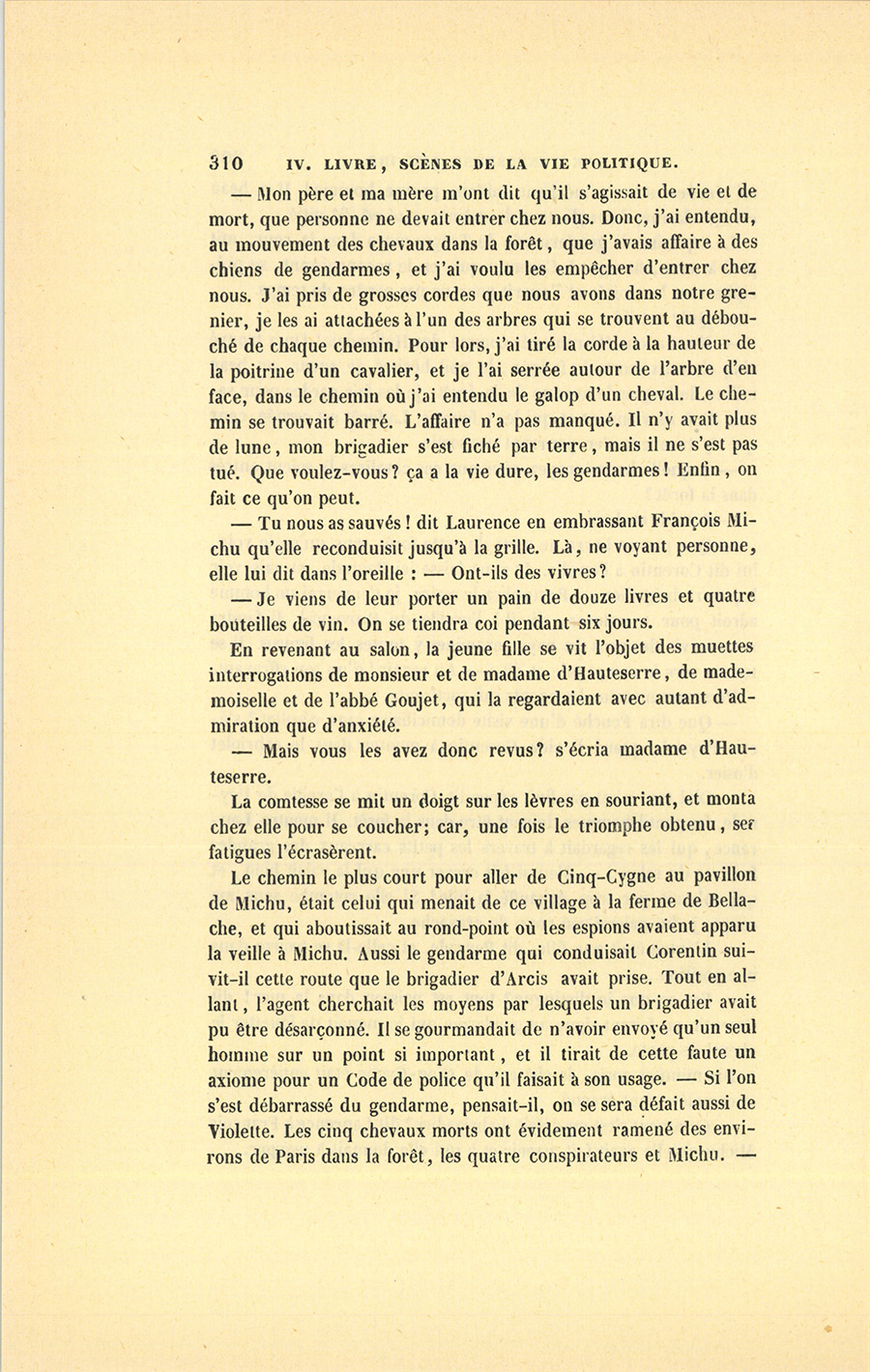 310 IV. LIVRE, SCÈNES DE LA VIE POLITIQUE.

— Mon père et ma mère m'ont dit qu'il s'agissait de vie et de mort, que personne ne devait entrer chez nous. Donc, j'ai entendu, au mouvement des chevaux dans la forêt, que j'avais affaire à des chiens de gendarmes, et j'ai voulu les empêcher d'entrer chez nous. J'ai pris de grosses cordes que nous avons dans notre grenier, je les ai attachées à l'un des arbres qui se trouvent au débouché de chaque chemin. Pour lors, j'ai tiré la corde à la hauteur de la poitrine d'un cavalier, et je l'ai serrée autour de l'arbre d'en face, dans le chemin où j'ai entendu le galop d'un cheval. Le chemin se trouvait barré. L'affaire n'a pas manqué. Il n'y avait plus de lune, mon brigadier s'est fiché par terre, mais il ne s'est pas tué. Que voulez-vous? ça a la vie dure, les gendarmes! Enfin, on fait ce qu'on peut.

— Tu nous as sauvés! dit Laurence en embrassant François Michu qu'elle reconduisit jusqu'à la grille. Là, ne voyant personne, elle lui dit dans l'oreille : — Ont-ils des vivres?

— Je viens de leur porter un pain de douze livres et quatre bouteilles de vin. On se tiendra coi pendant six jours.

En revenant au salon, la jeune fille se vit l'objet des muettes interrogations de monsieur et de madame d'Hauteserre, de mademoiselle et de l'abbé Goujet, qui la regardaient avec autant d'admiration que d'anxiété.

— Mais vous les avez donc revus? s'écria madame d'Hauteserre.

La comtesse se mit un doigt sur les lèvres en souriant, et monta chez elle pour se coucher; car, une fois le triomphe obtenu, ses fatigues l'écrasèrent.

Le chemin le plus court pour aller de Cinq-Cygne au pavillon de Michu, était celui qui menait de ce village à la ferme de Bellache, et qui aboutissait au rond-point où les espions avaient apparu la veille à Michu. Aussi le gendarme qui conduisait Corentin suivit-il cette route que le brigadier d'Arcis avait prise. Tout en allant, l'agent cherchait les moyens par lesquels un brigadier avait pu être désarçonné. Il se gourmandait de n'avoir envoyé qu'un seul homme sur un point si important, et il tirait de cette faute un axiome pour un Code de police qu'il faisait à son usage. — Si l'on s'est débarrassé du gendarme, pensait-il, on se sera défait aussi de Violette. Les cinq chevaux morts ont évidement ramené des environs de Paris dans la forêt, les quatre conspirateurs et Michu. —